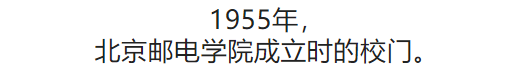 1955年，
北京邮电学院成立时的校门。